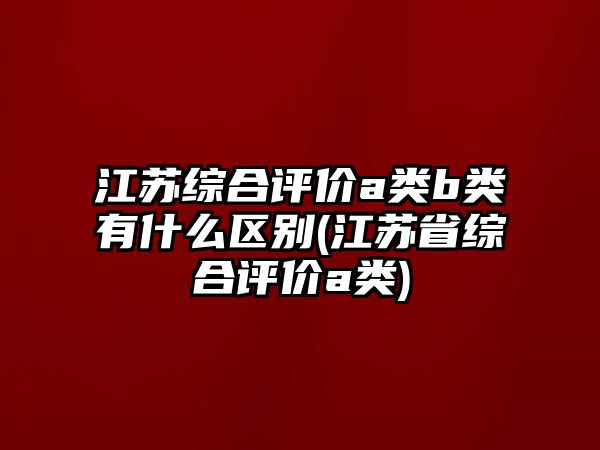 江苏综合评价a类b类有什么区别(江苏省综合评价a类)